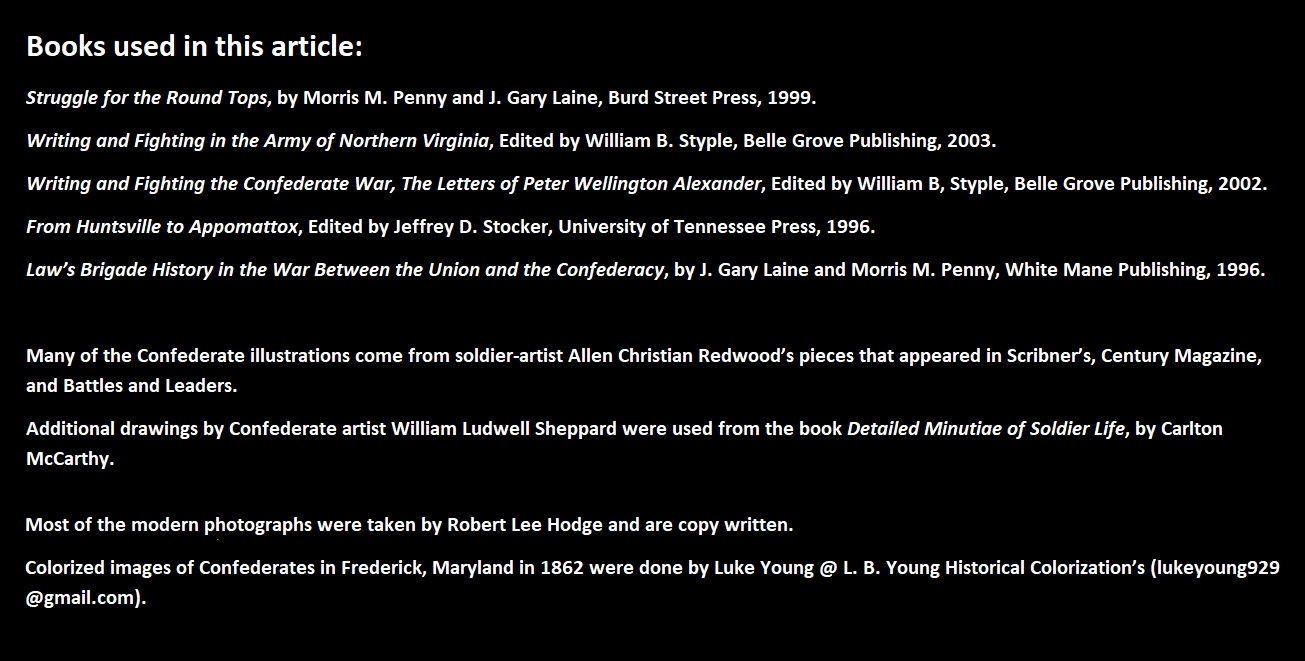 Books used in this article:

Struggle for the Round Tops, by Morris M. Penny and J. Gary Laine, Burd Street Press, 1999.

Writing and Fighting in the Army of Northern Virginia, Edited by William B. Styple, Belle Grove Publishing, 2003.

Writing and Fighting the Confederate War, The Letters of Peter Wellington Alexander, Edited by William B, Styple, Belle Grove Publishing, 2002.

From Huntsville to Appomattox, Edited by Jeffrey D. Stocker, University of Tennessee Press, 1996.

Law's Brigade History in the War Between the Union and the Confederacy, by J. Gary Laine and Morris M. Penny, White Mane Publishing, 1996.

Many of the Confederate illustrations come from soldier-artist Allen Christian Redwood's pieces that appeared in Scribner's, Century Magazine, and Battles and Leaders.

Additional drawings by Confederate artist William Ludwell Sheppard were used from the book Detailed Minutiae of Soldier Life, by Carlton McCarthy.

Most of the modern photographs were taken by Robert Lee Hodge and are copy written.

Colorized images of Confederates in Frederick, Maryland in 1862 were done by Luke Young @ L. B. Young Historical Colorization's (lukeyoung929 @gmail.com).